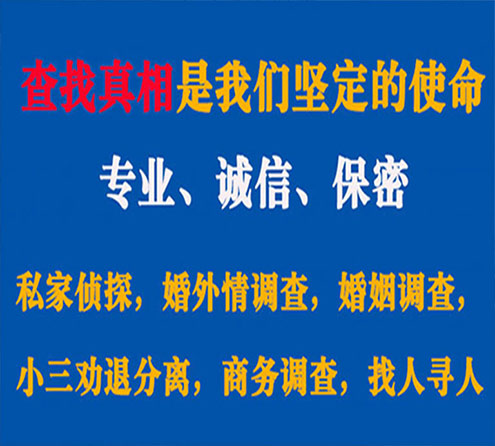 查找真相是我们坚定的使命

专业、诚信、保密

私家侦探，婚外情调查，婚姻调查，

小三劝退分离，商务调查，找人寻人